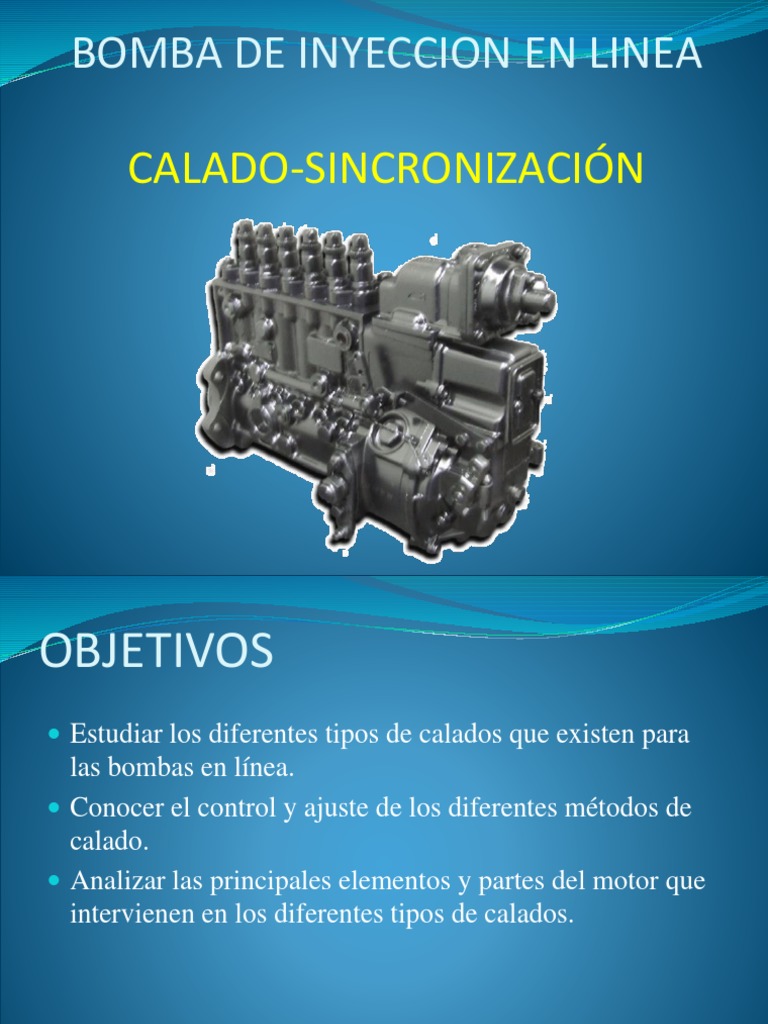 BOMBA DE INYECCION EN LINEA

CALADO-SINCRONIZACIÓN

OBJETIVOS

• Estudiar los diferentes tipos de calados que existen para las bombas en línea.
• Conocer el control y ajuste de los diferentes métodos de calado.
• Analizar las principales elementos y partes del motor que intervienen en los diferentes tipos de calados.